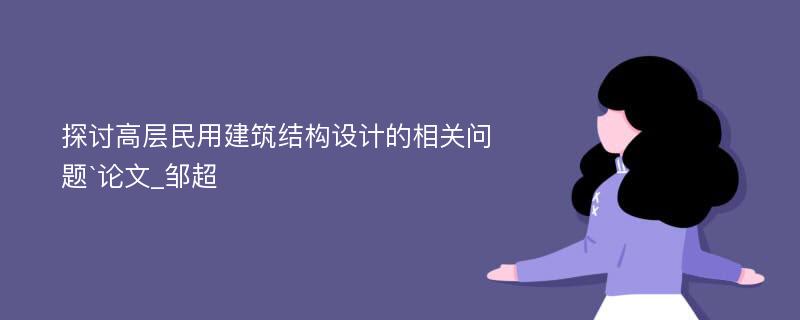 探讨高层民用建筑结构设计的相关问题`论文_邹超